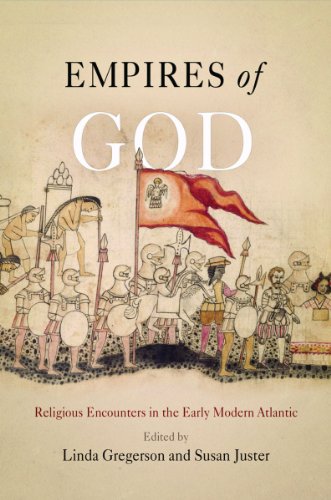 EMPIRES of GOD

Religious Encounters in the Early Modern Atlantic

Edited by
Linda Gregerson and Susan Juster